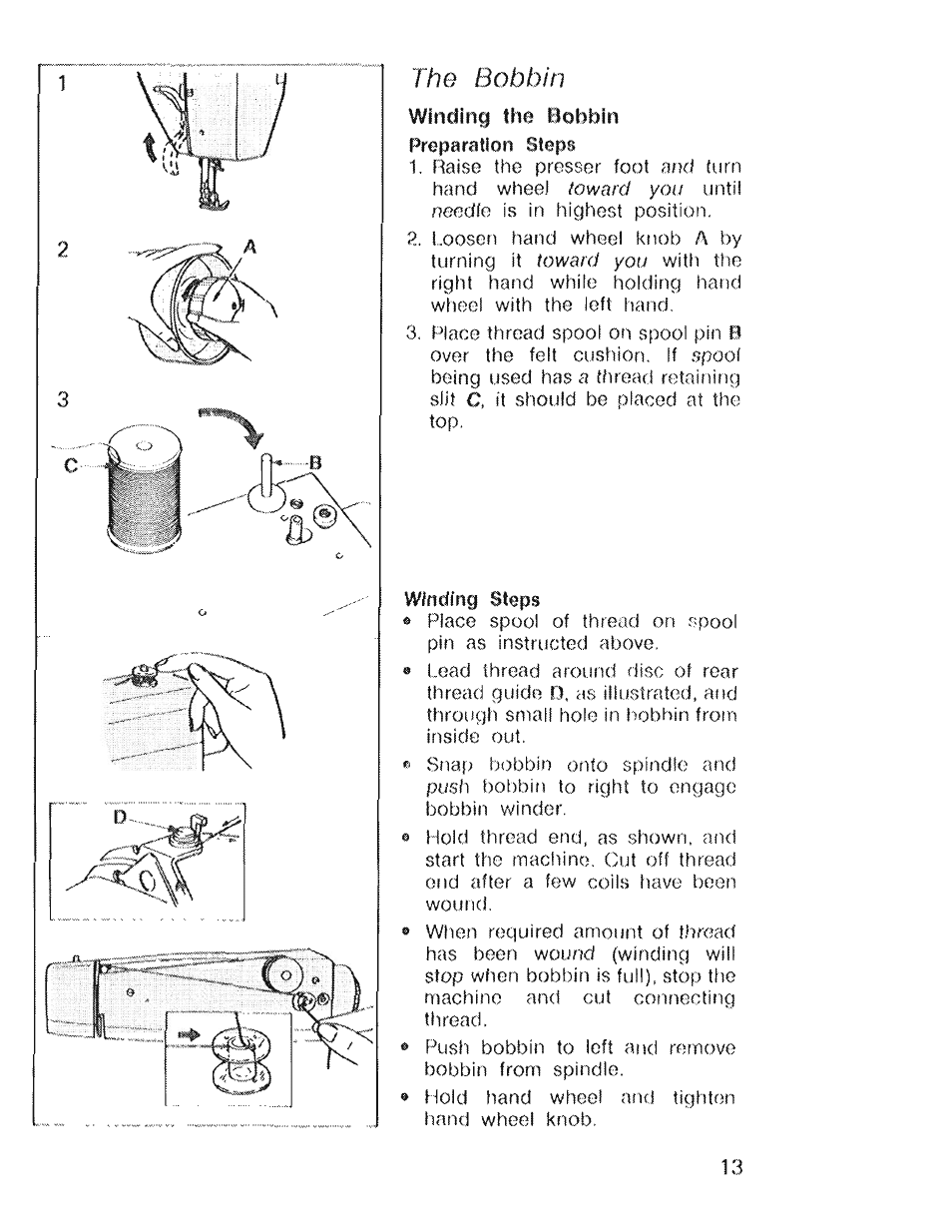 1

2

A

3

C

B

D

The Bobbin

Winding the Bobbin

Preparation Steps

1. Raise the presser foot and turn hand wheel toward you until needle is in highest position.

2. Loosen hand wheel knob A by turning it toward you with the right hand while holding hand wheel with the left hand.

3. Place thread spool on spool pin B over the felt cushion. If spool being used has a thread retaining slit C, it should be placed at the top.

Winding Steps

• Place spool of thread on spool pin as instructed above.

• Lead thread around disc of rear thread guide D, as illustrated, and through small hole in bobbin from inside out.

• Snap bobbin onto spindle and push bobbin to right to engage bobbin winder.

• Hold thread end, as shown, and start the machine. Cut off thread end after a few coils have been wound.

• When required amount of thread has been wound (winding will stop when bobbin is full), stop the machine and cut connecting thread.

• Push bobbin to left and remove bobbin from spindle.

• Hold hand wheel and tighten hand wheel knob.

13